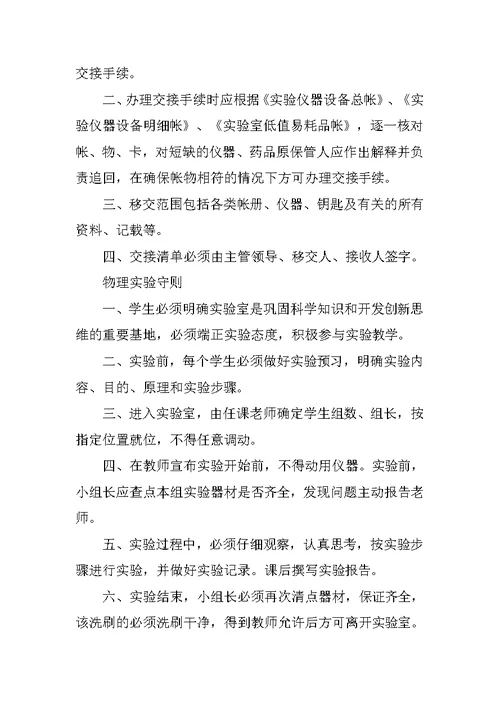 交接手续。

二、办理交接手续时应根据《实验仪器设备总帐》、《实验仪器设备明细帐》、《实验室低值易耗品帐》，逐一核对帐、物、卡，对短缺的仪器、药品原保管人应作出解释并负责追回，在确保帐物相符的情况下方可办理交接手续。

三、移交范围包括各类帐册、仪器、钥匙及有关的所有资料、记载等。

四、交接清单必须由主管领导、移交人、接收人签字。

物理实验守则

一、学生必须明确实验室是巩固科学知识和开发创新思维的重要基地，必须端正实验态度，积极参与实验教学。

二、实验前，每个学生必须做好实验预习，明确实验内容、目的、原理和实验步骤。

三、进入实验室，由任课老师确定学生组数、组长，按指定位置就位，不得任意调动。

四、在教师宣布实验开始前，不得动用仪器。实验前，小组长应查点本组实验器材是否齐全，发现问题主动报告老师。

五、实验过程中，必须仔细观察，认真思考，按实验步骤进行实验，并做好实验记录。课后撰写实验报告。

六、实验结束，小组长必须再次清点器材，保证齐全，该洗刷的必须洗刷干净，得到教师允许后方可离开实验室。